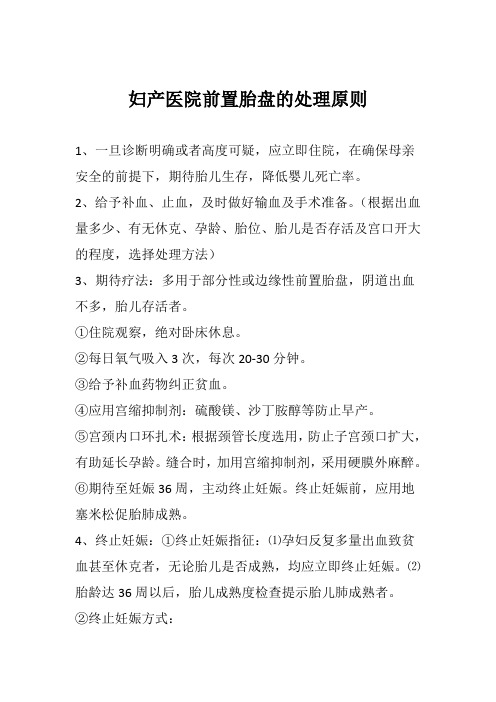 妇产医院前置胎盘的处理原则

1、一旦诊断明确或者高度可疑，应立即住院，在确保母亲安全的前提下，期待胎儿生存，降低婴儿死亡率。

2、给予补血、止血，及时做好输血及手术准备。（根据出血量多少、有无休克、孕龄、胎位、胎儿是否存活及宫口开大的程度，选择处理方法）

3、期待疗法：多用于部分性或边缘性前置胎盘，阴道出血不多，胎儿存活者。

①住院观察，绝对卧床休息。

②每日氧气吸入 3 次，每次 20-30 分钟。

③给予补血药物纠正贫血。

④应用宫缩抑制剂：硫酸镁、沙丁胺醇等防止早产。

⑤宫颈内口环扎术：根据颈管长度选用，防止子宫颈口扩大，有助延长孕龄。缝合时，加用宫缩抑制剂，采用硬膜外麻醉。

⑥期待至妊娠 36 周，主动终止妊娠。终止妊娠前，应用地塞米松促胎肺成熟。

4、终止妊娠：①终止妊娠指征：⑴孕妇反复多量出血致贫血甚至休克者，无论胎儿是否成熟，均应立即终止妊娠。⑵胎龄达 36 周以后，胎儿成熟度检查提示胎儿肺成熟者。

②终止妊娠方式：